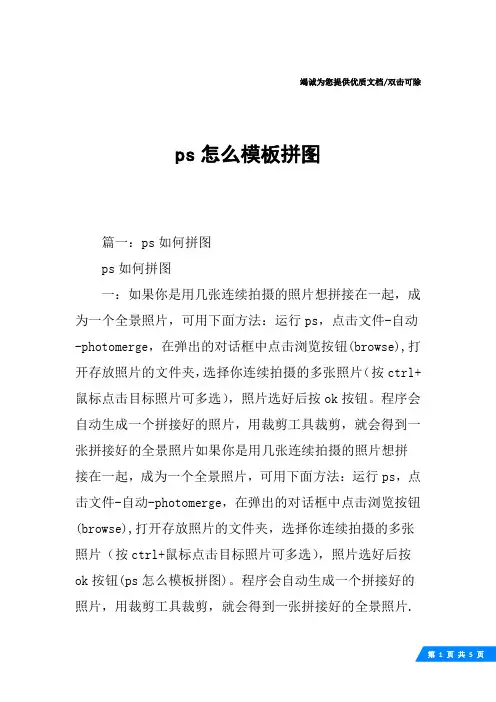 竭诚为您提供优质文档/双击可除

ps 怎么模板拼图

篇一：ps 如何拼图

ps 如何拼图

一：如果你是用几张连续拍摄的照片想拼接在一起，成为一个全景照片，可用下面方法：运行 ps，点击文件-自动-photomerge，在弹出的对话框中点击浏览按钮(browse)，打开存放照片的文件夹，选择你连续拍摄的多张照片（按 ctrl+鼠标点击目标照片可多选），照片选好后按 ok 按钮。程序会自动生成一个拼接好的照片，用裁剪工具裁剪，就会得到一张拼接好的全景照片如果你是用几张连续拍摄的照片想拼接在一起，成为一个全景照片，可用下面方法：运行 ps，点击文件-自动-photomerge，在弹出的对话框中点击浏览按钮(browse)，打开存放照片的文件夹，选择你连续拍摄的多张照片（按 ctrl+鼠标点击目标照片可多选），照片选好后按 ok 按钮(ps 怎么模板拼图)。程序会自动生成一个拼接好的照片，用裁剪工具裁剪，就会得到一张拼接好的全景照片.

第 1 页 共 5 页